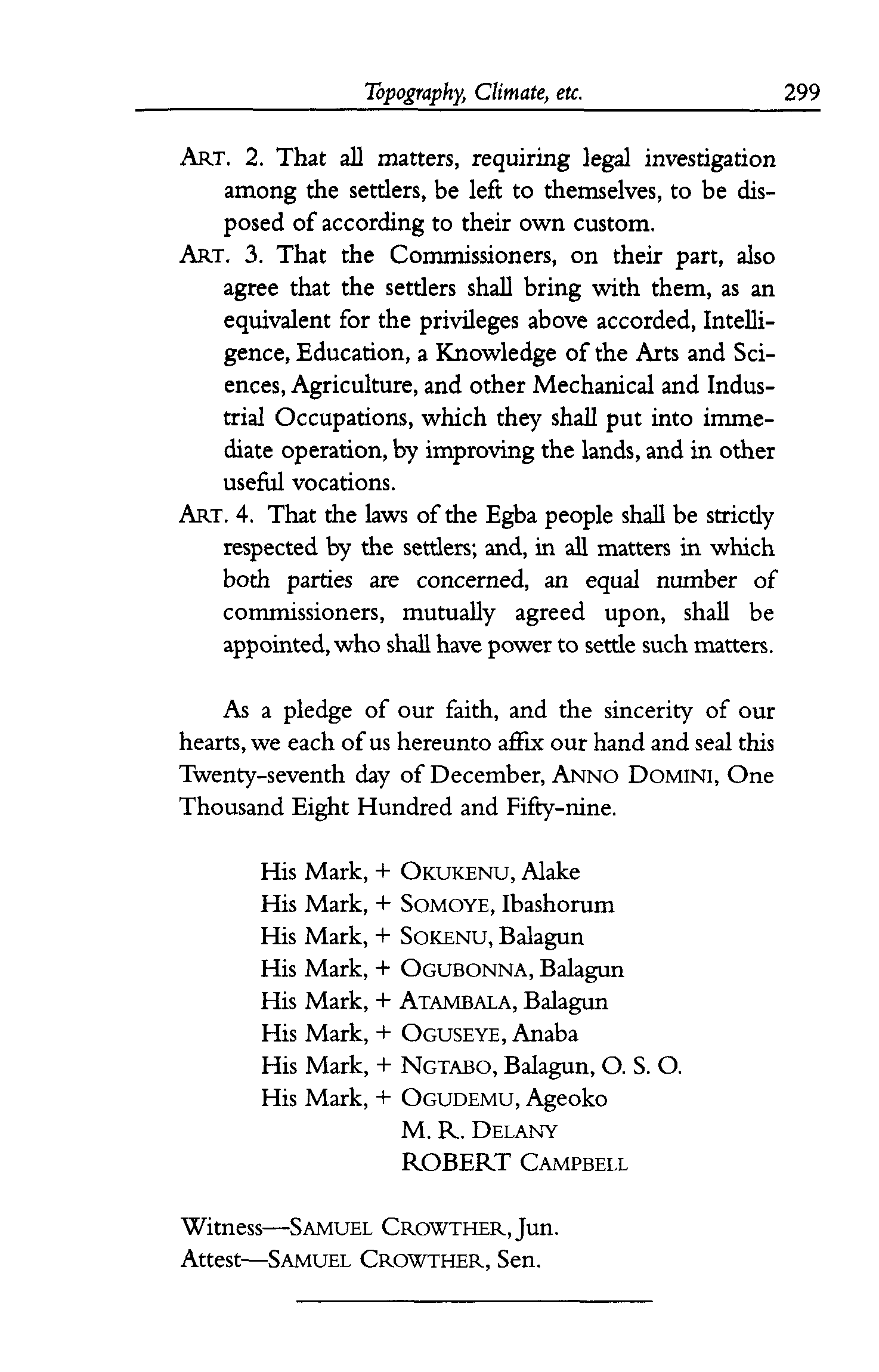 Topography, Climate, etc. 299

ART. 2. That all matters, requiring legal investigation among the settlers, be left to themselves, to be disposed of according to their own custom.

ART. 3. That the Commissioners, on their part, also agree that the settlers shall bring with them, as an equivalent for the privileges above accorded, Intelligence, Education, a Knowledge of the Arts and Sciences, Agriculture, and other Mechanical and Industrial Occupations, which they shall put into immediate operation, by improving the lands, and in other useful vocations.

ART. 4. That the laws of the Egba people shall be strictly respected by the settlers; and, in all matters in which both parties are concerned, an equal number of commissioners, mutually agreed upon, shall be appointed, who shall have power to settle such matters.

As a pledge of our faith, and the sincerity of our hearts, we each of us hereunto affix our hand and seal this Twenty-seventh day of December, ANNO DOMINI, One Thousand Eight Hundred and Fifty-nine.

His Mark, + OKUKENU, Alake
His Mark, + SOMOYE, Ibashorum
His Mark, + SOKENU, Balagun
His Mark, + OGUBONNA, Balagun
His Mark, + ATAMBALA, Balagun
His Mark, + OGUSEYE, Anaba
His Mark, + NGTABO, Balagun, O. S. O.
His Mark, + OGUDEMU, Ageoko
M. R. DELANY
ROBERT CAMPBELL

Witness—SAMUEL CROWTHER, Jun.
Attest—SAMUEL CROWTHER, Sen.